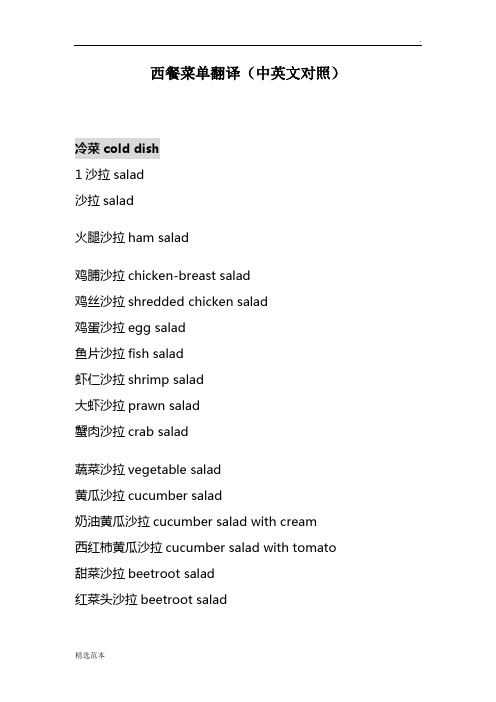 西餐菜单翻译（中英文对照）

冷菜 cold dish

1 沙拉 salad

沙拉 salad

火腿沙拉 ham salad

鸡脯沙拉 chicken-breast salad

鸡丝沙拉 shredded chicken salad

鸡蛋沙拉 egg salad

鱼片沙拉 fish salad

虾仁沙拉 shrimp salad

大虾沙拉 prawn salad

蟹肉沙拉 crab salad

蔬菜沙拉 vegetable salad

黄瓜沙拉 cucumber salad

奶油黄瓜沙拉 cucumber salad with cream

西红柿黄瓜沙拉 cucumber salad with tomato

甜菜沙拉 beetroot salad

红菜头沙拉 beetroot salad

精选范本